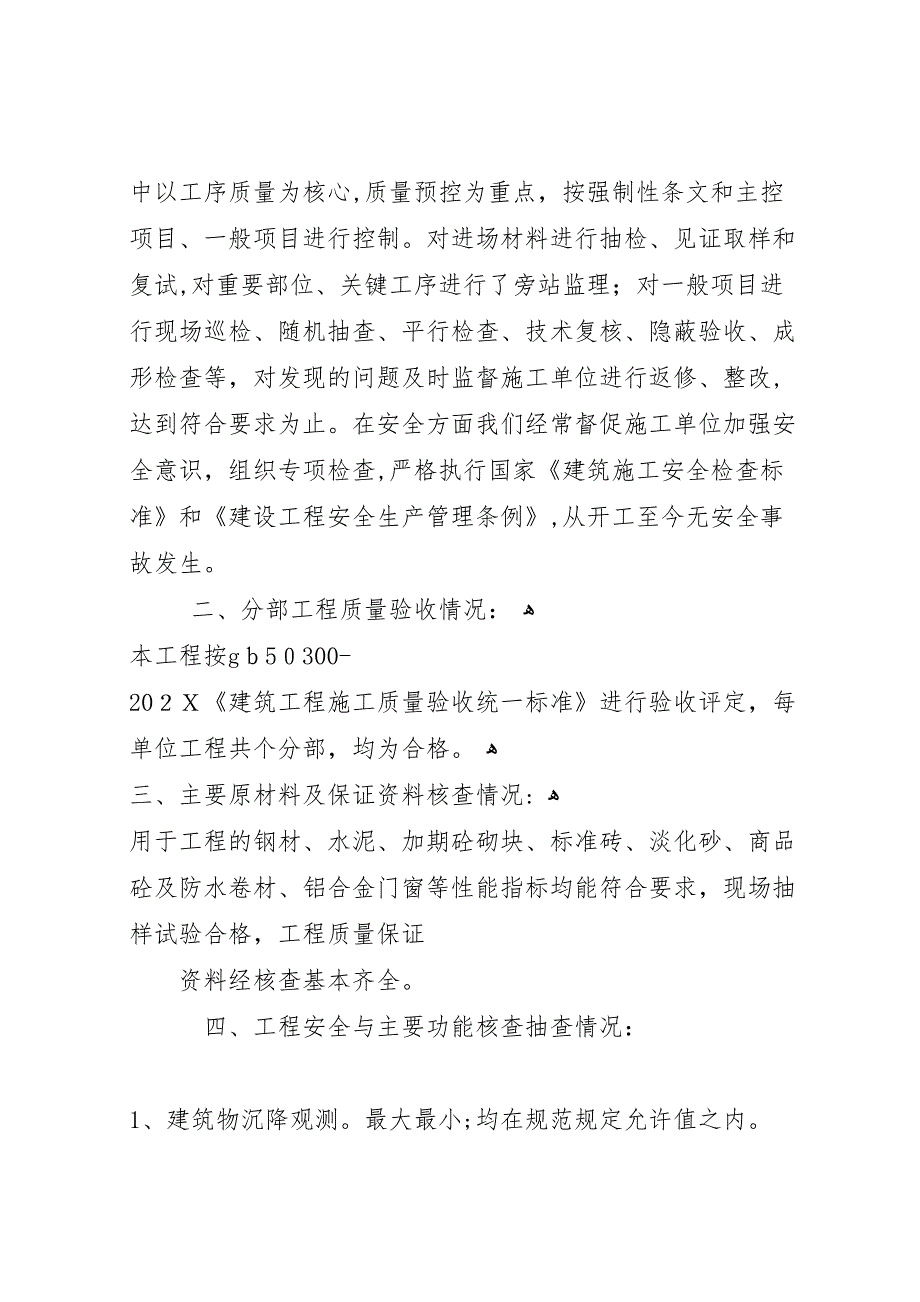 中以工序质量为核心,质量预控为重点，按强制性条文和主控项目、一般项目进行控制。对进场材料进行抽检、见证取样和复试,对重要部位、关键工序进行了旁站监理；对一般项目进行现场巡检、随机抽查、平行检查、技术复核、隐蔽验收、成形检查等，对发现的问题及时监督施工单位进行返修、整改，达到符合要求为止。在安全方面我们经常督促施工单位加强安全意识，组织专项检查，严格执行国家《建筑施工安全检查标准》和《建设工程安全生产管理条例》,从开工至今无安全事故发生。

二、分部工程质量验收情况：

本工程按g b 5 0 300-
20 2 X《建筑工程施工质量验收统一标准》进行验收评定，每单位工程共个分部，均为合格。

三、主要原材料及保证资料核查情况:

用于工程的钢材、水泥、加期砼砌块、标准砖、淡化砂、商品砼及防水卷材、铝合金门窗等性能指标均能符合要求，现场抽样试验合格，工程质量保证

资料经核查基本齐全。

四、工程安全与主要功能核查抽查情况：

1、建筑物沉降观测。最大最小;均在规范规定允许值之内。